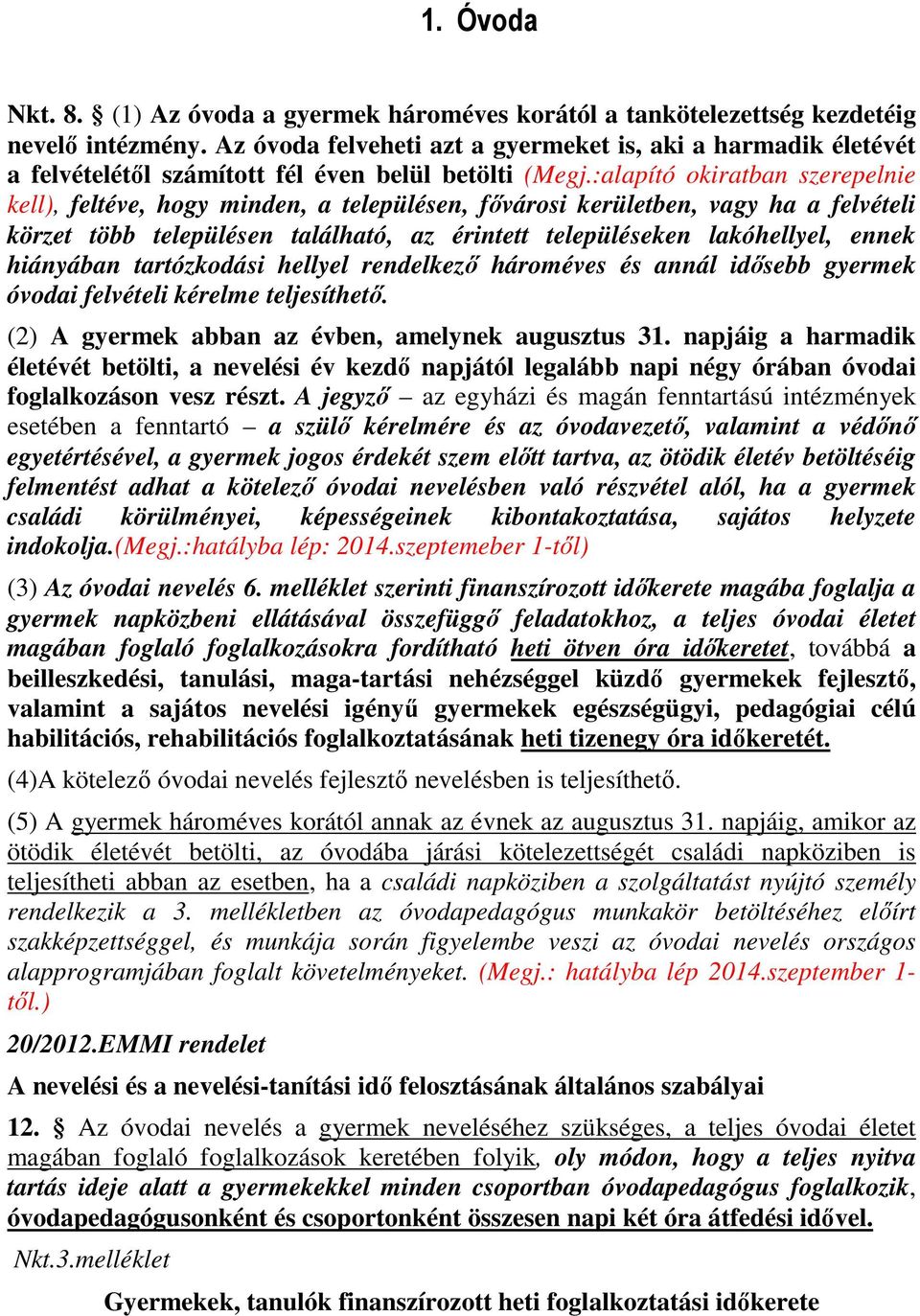 1. Óvoda

Nkt. 8. § (1) Az óvoda a gyermek hároméves korától a tankötelezettség kezdetéig nevelő intézmény. Az óvoda felveheti azt a gyermeket is, aki a harmadik életévét a felvételétől számított fél éven belül betölti (Megj.:alapító okiratban szerepelnie kell), feltéve, hogy minden, a településen, fővárosi kerületben, vagy ha a felvételi körzet több településen található, az érintett településeken lakóhellyel, ennek hiányában tartózkodási hellyel rendelkező hároméves és annál idősebb gyermek óvodai felvételi kérelme teljesíthető.

(2) A gyermek abban az évben, amelynek augusztus 31. napjáig a harmadik életévét betölti, a nevelési év kezdő napjától legalább napi négy órában óvodai foglalkozáson vesz részt. A jegyző – az egyházi és magán fenntartású intézmények esetében a fenntartó – a szülő kérelmére és az óvodavezető, valamint a védőnő egyetértésével, a gyermek jogos érdekét szem előtt tartva, az ötödik életév betöltéséig felmentést adhat a kötelező óvodai nevelésben való részvétel alól, ha a gyermek családi körülményei, képességeinek kibontakoztatása, sajátos helyzete indokolja.(Megj.:hatályba lép: 2014.szeptemeber 1-től)

(3) Az óvodai nevelés 6. melléklet szerinti finanszírozott időkerete magába foglalja a gyermek napközbeni ellátásával összefüggő feladatokhoz, a teljes óvodai életet magában foglaló foglalkozásokra fordítható heti ötven óra időkeretet, továbbá a beilleszkedési, tanulási, maga-tartási nehézséggel küzdő gyermekek fejlesztő, valamint a sajátos nevelési igényű gyermekek egészségügyi, pedagógiai célú habilitációs, rehabilitációs foglalkoztatásának heti tizenegy óra időkeretét.

(4)A kötelező óvodai nevelés fejlesztő nevelésben is teljesíthető.

(5) A gyermek hároméves korától annak az évnek az augusztus 31. napjáig, amikor az ötödik életévét betölti, az óvodába járási kötelezettségét családi napköziben is teljesítheti abban az esetben, ha a családi napköziben a szolgáltatást nyújtó személy rendelkezik a 3. mellékletben az óvodapedagógus munkakör betöltéséhez előírt szakképzettséggel, és munkája során figyelembe veszi az óvodai nevelés országos alapprogramjában foglalt követelményeket. (Megj.: hatályba lép 2014.szeptember 1-től.)

20/2012.EMMI rendelet

A nevelési és a nevelési-tanítási idő felosztásának általános szabályai

12. § Az óvodai nevelés a gyermek neveléséhez szükséges, a teljes óvodai életet magában foglaló foglalkozások keretében folyik, oly módon, hogy a teljes nyitva tartás ideje alatt a gyermekekkel minden csoportban óvodapedagógus foglalkozik, óvodapedagógusonként és csoportonként összesen napi két óra átfedési idővel.

Nkt.3.melléklet

Gyermekek, tanulók finanszírozott heti foglalkoztatási időkerete